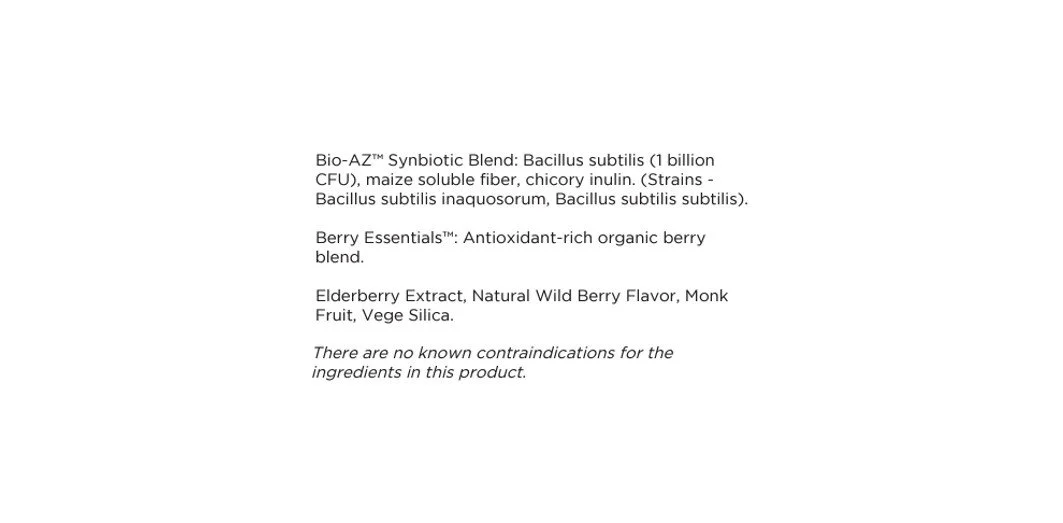 Bio-AZ™ Synbiotic Blend: Bacillus subtilis (1 billion CFU), maize soluble fiber, chicory inulin. (Strains - Bacillus subtilis inaquosorum, Bacillus subtilis subtilis).

Berry Essentials™: Antioxidant-rich organic berry blend.

Elderberry Extract, Natural Wild Berry Flavor, Monk Fruit, Vege Silica.

There are no known contraindications for the ingredients in this product.